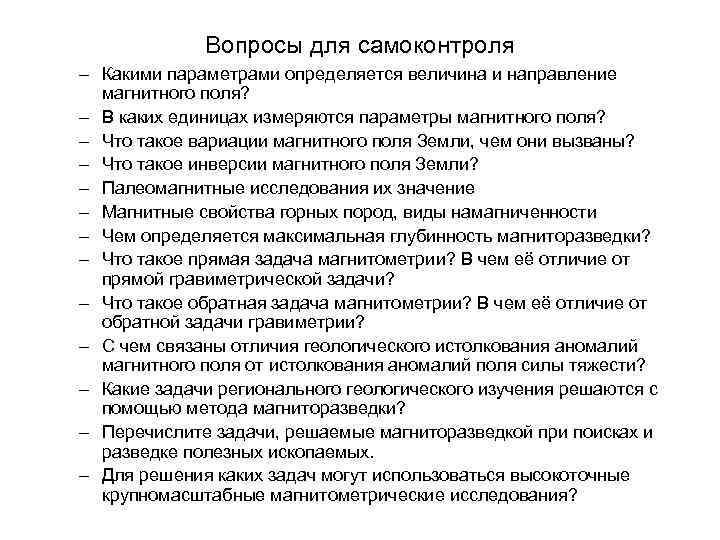 Вопросы для самоконтроля

– Какими параметрами определяется величина и направление магнитного поля?
– В каких единицах измеряются параметры магнитного поля?
– Что такое вариации магнитного поля Земли, чем они вызваны?
– Что такое инверсии магнитного поля Земли?
– Палеомагнитные исследования их значение
– Магнитные свойства горных пород, виды намагниченности
– Чем определяется максимальная глубинность магниторазведки?
– Что такое прямая задача магнитометрии? В чем её отличие от прямой гравиметрической задачи?
– Что такое обратная задача магнитометрии? В чем её отличие от обратной задачи гравиметрии?
– С чем связаны отличия геологического истолкования аномалий магнитного поля от истолкования аномалий поля силы тяжести?
– Какие задачи регионального геологического изучения решаются с помощью метода магниторазведки?
– Перечислите задачи, решаемые магниторазведкой при поисках и разведке полезных ископаемых.
– Для решения каких задач могут использоваться высокоточные крупномасштабные магнитометрические исследования?